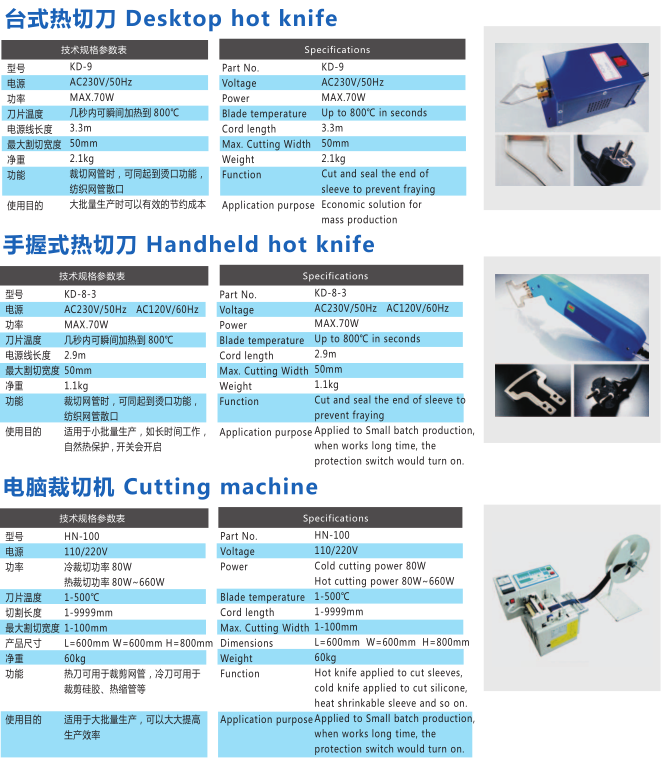 台式热切刀 Desktop hot knife

| 技术规格参数表 | |
|---|---|
| 型号 | KD-9 |
| 电源 | AC230V/50Hz |
| 功率 | MAX.70W |
| 刀片温度 | 几秒内可瞬间加热到 800℃ |
| 电源线长度 | 3.3m |
| 最大割切宽度 | 50mm |
| 净重 | 2.1kg |
| 功能 | 裁切网管时，可同起到烫口功能，纺织网管散口 |
| 使用目的 | 大批量生产时可以有效的节约成本 |

| Specifications | |
|---|---|
| Part No. | KD-9 |
| Voltage | AC230V/50Hz |
| Power | MAX.70W |
| Blade temperature | Up to 800℃ in seconds |
| Cord length | 3.3m |
| Max. Cutting Width | 50mm |
| Weight | 2.1kg |
| Function | Cut and seal the end of sleeve to prevent fraying |
| Application purpose | Economic solution for mass production |

手握式热切刀 Handheld hot knife

| 技术规格参数表 | |
|---|---|
| 型号 | KD-8-3 |
| 电源 | AC230V/50Hz AC120V/60Hz |
| 功率 | MAX.70W |
| 刀片温度 | 几秒内可瞬间加热到 800℃ |
| 电源线长度 | 2.9m |
| 最大割切宽度 | 50mm |
| 净重 | 1.1kg |
| 功能 | 裁切网管时，可同起到烫口功能，纺织网管散口 |
| 使用目的 | 适用于小批量生产，如长时间工作，自然热保护，开关会开启 |

| Specifications | |
|---|---|
| Part No. | KD-8-3 |
| Voltage | AC230V/50Hz AC120V/60Hz |
| Power | MAX.70W |
| Blade temperature | Up to 800℃ in seconds |
| Cord length | 2.9m |
| Max. Cutting Width | 50mm |
| Weight | 1.1kg |
| Function | Cut and seal the end of sleeve to prevent fraying |
| Application purpose | Applied to Small batch production, when works long time, the protection switch would turn on. |

电脑裁切机 Cutting machine

| 技术规格参数表 | |
|---|---|
| 型号 | HN-100 |
| 电源 | 110/220V |
| 功率 | 冷裁切功率 80W 热裁切功率 80W~660W |
| 刀片温度 | 1-500℃ |
| 切割长度 | 1-9999mm |
| 最大割切宽度 | 1-100mm |
| 产品尺寸 | L=600mm W=600mm H=800mm |
| 净重 | 60kg |
| 功能 | 热刀可用于裁剪网管，冷刀可用于裁剪硅胶、热缩管等 |
| 使用目的 | 适用于大批量生产，可以大大提高生产效率 |

| Specifications | |
|---|---|
| Part No. | HN-100 |
| Voltage | 110/220V |
| Power | Cold cutting power 80W Hot cutting power 80W~660W |
| Blade temperature | 1-500℃ |
| Cord length | 1-9999mm |
| Max. Cutting Width | 1-100mm |
| Dimensions | L=600mm W=600mm H=800mm |
| Weight | 60kg |
| Function | Hot knife applied to cut sleeves, cold knife applied to cut silicone, heat shrinkable sleeve and so on. |
| Application purpose | Applied to Small batch production, when works long time, the protection switch would turn on. |